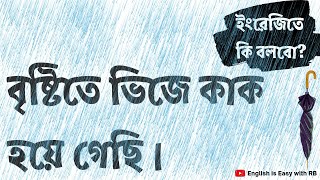 ইংরেজিতে কি বলবো?

বৃষ্টিতে ভিজে কাক হয়ে গেছি।

English is Easy with RB